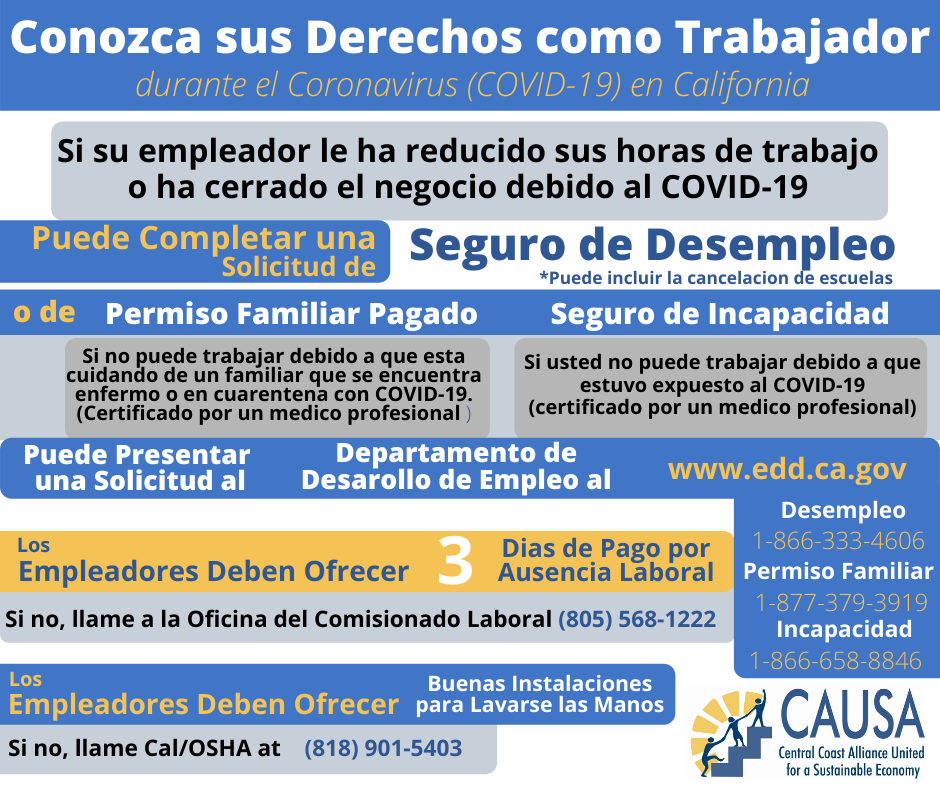 Conozca sus Derechos como Trabajador
durante el Coronavirus (COVID-19) en California

Si su empleador le ha reducido sus horas de trabajo o ha cerrado el negocio debido al COVID-19

Puede Completar una Solicitud de

Seguro de Desempleo
*Puede incluir la cancelacion de escuelas

o de

Permiso Familiar Pagado

Si no puede trabajar debido a que esta cuidando de un familiar que se encuentra enfermo o en cuarentena con COVID-19. (Certificado por un medico profesional )

Seguro de Incapacidad

Si usted no puede trabajar debido a que estuvo expuesto al COVID-19 (certificado por un medico profesional)

Puede Presentar una Solicitud al

Departamento de Desarollo de Empleo al

www.edd.ca.gov

Desempleo
1-866-333-4606
Permiso Familiar
1-877-379-3919
Incapacidad
1-866-658-8846

Los
Empleadores Deben Ofrecer

3

Dias de Pago por Ausencia Laboral

Si no, llame a la Oficina del Comisionado Laboral (805) 568-1222

Los
Empleadores Deben Ofrecer

Buenas Instalaciones para Lavarse las Manos

Si no, llame Cal/OSHA at (818) 901-5403

CAUSA
Central Coast Alliance United for a Sustainable Economy